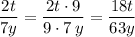 $\frac{2t}{7y} = \frac{2t \cdot 9}{9 \cdot 7\,y} = \frac{18t}{63y}$